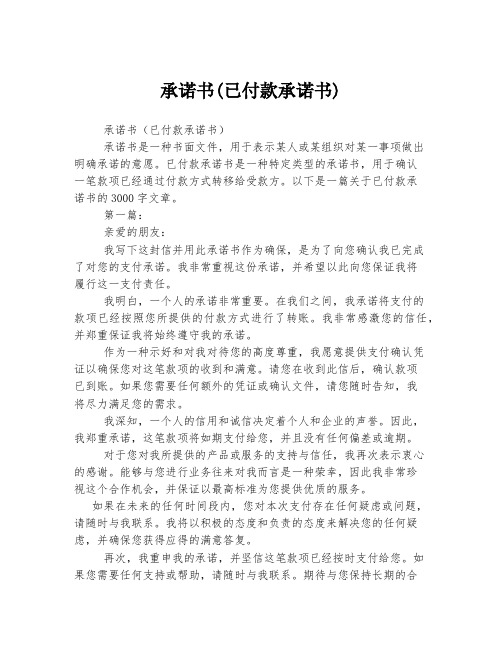 承诺书(已付款承诺书)

承诺书（已付款承诺书）

承诺书是一种书面文件，用于表示某人或某组织对某一事项做出明确承诺的意愿。已付款承诺书是一种特定类型的承诺书，用于确认一笔款项已经通过付款方式转移给受款方。以下是一篇关于已付款承诺书的3000字文章。

第一篇：

亲爱的朋友：

我写下这封信并用此承诺书作为确保，是为了向您确认我已完成了对您的支付承诺。我非常重视这份承诺，并希望以此向您保证我将履行这一支付责任。

我明白，一个人的承诺非常重要。在我们之间，我承诺将支付的款项已经按照您所提供的付款方式进行了转账。我非常感激您的信任，并郑重保证我将始终遵守我的承诺。

作为一种示好和对我对待您的高度尊重，我愿意提供支付确认凭证以确保您对这笔款项的收到和满意。请您在收到此信后，确认款项已到账。如果您需要任何额外的凭证或确认文件，请您随时告知，我将尽力满足您的需求。

我深知，一个人的信用和诚信决定着个人和企业的声誉。因此，我郑重承诺，这笔款项将如期支付给您，并且没有任何偏差或逾期。

对于您对我所提供的产品或服务的支持与信任，我再次表示衷心的感谢。能够与您进行业务往来对我而言是一种荣幸，因此我非常珍视这个合作机会，并保证以最高标准为您提供优质的服务。

如果在未来的任何时间段内，您对本次支付存在任何疑虑或问题，请随时与我联系。我将以积极的态度和负责的态度来解决您的任何疑虑，并确保您获得应得的满意答复。

再次，我重申我的承诺，并坚信这笔款项已经按时支付给您。如果您需要任何支持或帮助，请随时与我联系。期待与您保持长期的合